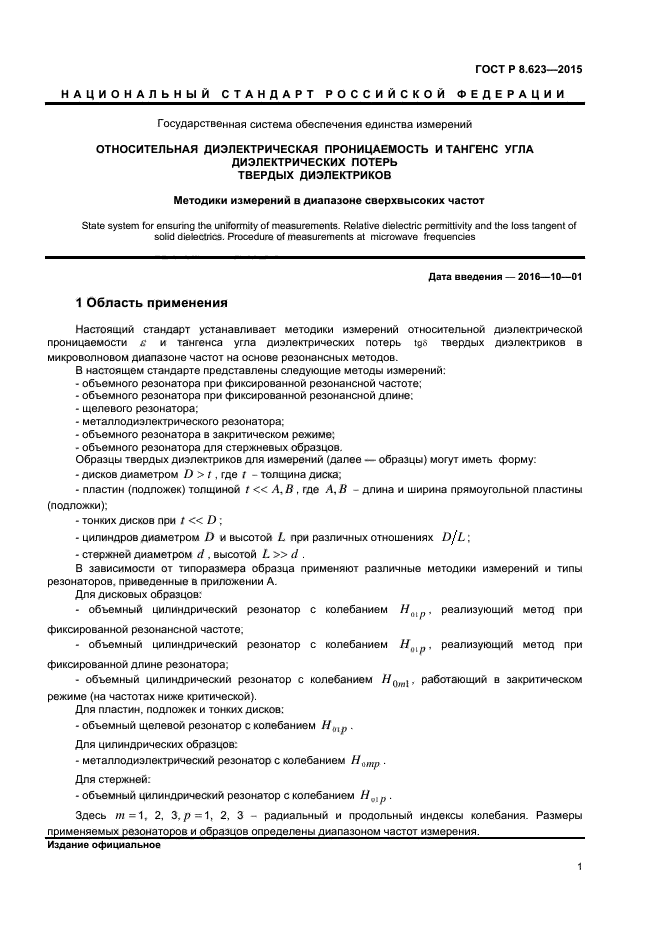 ГОСТ Р 8.623—2015

НАЦИОНАЛЬНЫЙ СТАНДАРТ РОССИЙСКОЙ ФЕДЕРАЦИИ

Государственная система обеспечения единства измерений

ОТНОСИТЕЛЬНАЯ ДИЭЛЕКТРИЧЕСКАЯ ПРОНИЦАЕМОСТЬ И ТАНГЕНС УГЛА ДИЭЛЕКТРИЧЕСКИХ ПОТЕРЬ ТВЕРДЫХ ДИЭЛЕКТРИКОВ

Методики измерений в диапазоне сверхвысоких частот

State system for ensuring the uniformity of measurements. Relative dielectric permittivity and the loss tangent of solid dielectrics. Procedure of measurements at microwave frequencies

Дата введения — 2016—10—01

1 Область применения

Настоящий стандарт устанавливает методики измерений относительной диэлектрической проницаемости $\varepsilon$ и тангенса угла диэлектрических потерь $\text{tg}\delta$ твердых диэлектриков в микроволновом диапазоне частот на основе резонансных методов.
В настоящем стандарте представлены следующие методы измерений:
- объемного резонатора при фиксированной резонансной частоте;
- объемного резонатора при фиксированной резонансной длине;
- щелевого резонатора;
- металлодиэлектрического резонатора;
- объемного резонатора в закритическом режиме;
- объемного резонатора для стержневых образцов.
Образцы твердых диэлектриков для измерений (далее — образцы) могут иметь форму:
- дисков диаметром $D > t$, где $t$ – толщина диска;
- пластин (подложек) толщиной $t << A, B$, где $A, B$ – длина и ширина прямоугольной пластины (подложки);
- тонких дисков при $t << D$;
- цилиндров диаметром $D$ и высотой $L$ при различных отношениях $D/L$;
- стержней диаметром $d$, высотой $L >> d$.
В зависимости от типоразмера образца применяют различные методики измерений и типы резонаторов, приведенные в приложении А.
Для дисковых образцов:
- объемный цилиндрический резонатор с колебанием $H_{01p}$, реализующий метод при фиксированной резонансной частоте;
- объемный цилиндрический резонатор с колебанием $H_{01p}$, реализующий метод при фиксированной длине резонатора;
- объемный цилиндрический резонатор с колебанием $H_{0m1}$, работающий в закритическом режиме (на частотах ниже критической).
Для пластин, подложек и тонких дисков:
- объемный щелевой резонатор с колебанием $H_{01p}$.
Для цилиндрических образцов:
- металлодиэлектрический резонатор с колебанием $H_{0mp}$.
Для стержней:
- объемный цилиндрический резонатор с колебанием $H_{01p}$.
Здесь $m = 1, 2, 3, p = 1, 2, 3$ – радиальный и продольный индексы колебания. Размеры применяемых резонаторов и образцов определены диапазоном частот измерения.

Издание официальное

1